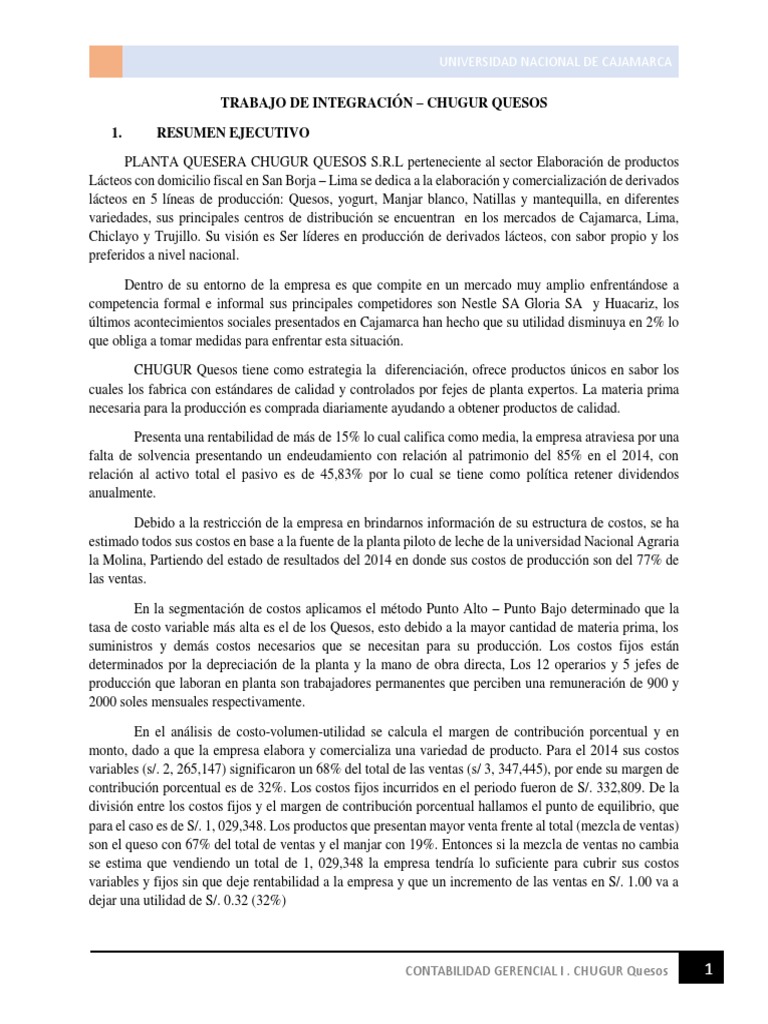 UNIVERSIDAD NACIONAL DE CAJAMARCA

TRABAJO DE INTEGRACIÓN – CHUGUR QUESOS

1. RESUMEN EJECUTIVO

PLANTA QUESERA CHUGUR QUESOS S.R.L perteneciente al sector Elaboración de productos Lácteos con domicilio fiscal en San Borja – Lima se dedica a la elaboración y comercialización de derivados lácteos en 5 líneas de producción: Quesos, yogurt, Manjar blanco, Natillas y mantequilla, en diferentes variedades, sus principales centros de distribución se encuentran en los mercados de Cajamarca, Lima, Chiclayo y Trujillo. Su visión es Ser líderes en producción de derivados lácteos, con sabor propio y los preferidos a nivel nacional.

Dentro de su entorno de la empresa es que compite en un mercado muy amplio enfrentándose a competencia formal e informal sus principales competidores son Nestle SA Gloria SA y Huacariz, los últimos acontecimientos sociales presentados en Cajamarca han hecho que su utilidad disminuya en 2% lo que obliga a tomar medidas para enfrentar esta situación.

CHUGUR Quesos tiene como estrategia la diferenciación, ofrece productos únicos en sabor los cuales los fabrica con estándares de calidad y controlados por fejes de planta expertos. La materia prima necesaria para la producción es comprada diariamente ayudando a obtener productos de calidad.

Presenta una rentabilidad de más de 15% lo cual califica como media, la empresa atraviesa por una falta de solvencia presentando un endeudamiento con relación al patrimonio del 85% en el 2014, con relación al activo total el pasivo es de 45,83% por lo cual se tiene como política retener dividendos anualmente.

Debido a la restricción de la empresa en brindarnos información de su estructura de costos, se ha estimado todos sus costos en base a la fuente de la planta piloto de leche de la universidad Nacional Agraria la Molina, Partiendo del estado de resultados del 2014 en donde sus costos de producción son del 77% de las ventas.

En la segmentación de costos aplicamos el método Punto Alto – Punto Bajo determinado que la tasa de costo variable más alta es el de los Quesos, esto debido a la mayor cantidad de materia prima, los suministros y demás costos necesarios que se necesitan para su producción. Los costos fijos están determinados por la depreciación de la planta y la mano de obra directa, Los 12 operarios y 5 jefes de producción que laboran en planta son trabajadores permanentes que perciben una remuneración de 900 y 2000 soles mensuales respectivamente.

En el análisis de costo-volumen-utilidad se calcula el margen de contribución porcentual y en monto, dado a que la empresa elabora y comercializa una variedad de producto. Para el 2014 sus costos variables (s/. 2, 265,147) significaron un 68% del total de las ventas (s/ 3, 347,445), por ende su margen de contribución porcentual es de 32%. Los costos fijos incurridos en el periodo fueron de S/. 332,809. De la división entre los costos fijos y el margen de contribución porcentual hallamos el punto de equilibrio, que para el caso es de S/. 1, 029,348. Los productos que presentan mayor venta frente al total (mezcla de ventas) son el queso con 67% del total de ventas y el manjar con 19%. Entonces si la mezcla de ventas no cambia se estima que vendiendo un total de 1, 029,348 la empresa tendría lo suficiente para cubrir sus costos variables y fijos sin que deje rentabilidad a la empresa y que un incremento de las ventas en S/. 1.00 va a dejar una utilidad de S/. 0.32 (32%)

CONTABILIDAD GERENCIAL I . CHUGUR Quesos 1